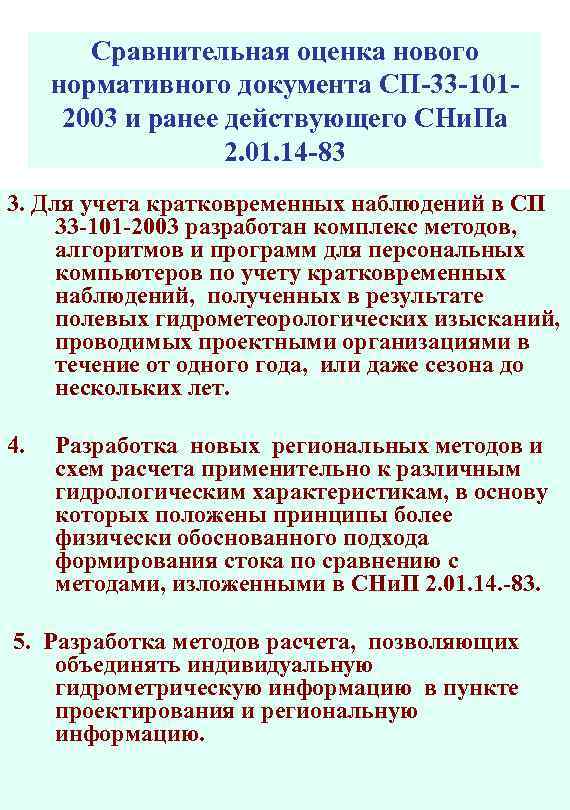 Сравнительная оценка нового нормативного документа СП-33-101-2003 и ранее действующего СНиПа 2.01.14-83

3. Для учета кратковременных наблюдений в СП 33-101-2003 разработан комплекс методов, алгоритмов и программ для персональных компьютеров по учету кратковременных наблюдений, полученных в результате полевых гидрометеорологических изысканий, проводимых проектными организациями в течение от одного года, или даже сезона до нескольких лет.

4. Разработка новых региональных методов и схем расчета применительно к различным гидрологическим характеристикам, в основу которых положены принципы более физически обоснованного подхода формирования стока по сравнению с методами, изложенными в СНиП 2.01.14.-83.

5. Разработка методов расчета, позволяющих объединять индивидуальную гидрометрическую информацию в пункте проектирования и региональную информацию.